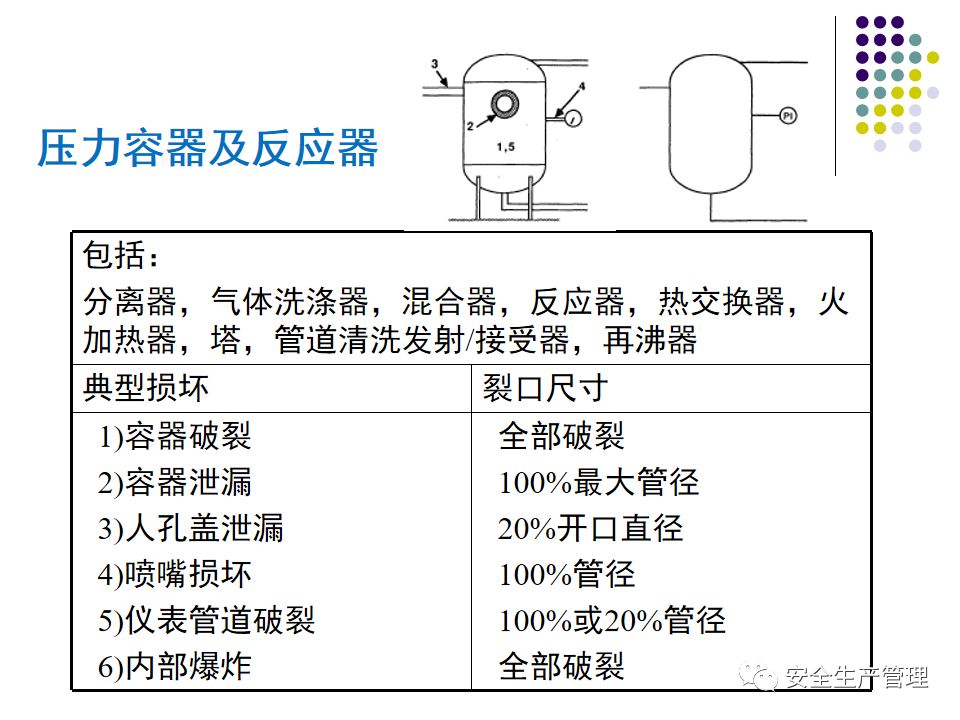 压力容器及反应器

3
2
4
1,5
PI

包括：
分离器，气体洗涤器，混合器，反应器，热交换器，火加热器，塔，管道清洗发射/接受器，再沸器

| 典型损坏 | 裂口尺寸 |
|---|---|
| 1)容器破裂 | 全部破裂 |
| 2)容器泄漏 | 100%最大管径 |
| 3)人孔盖泄漏 | 20%开口直径 |
| 4)喷嘴损坏 | 100%管径 |
| 5)仪表管道破裂 | 100%或20%管径 |
| 6)内部爆炸 | 全部破裂 |

安全生产管理